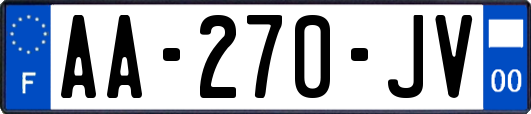 F

AA-270-JV

00